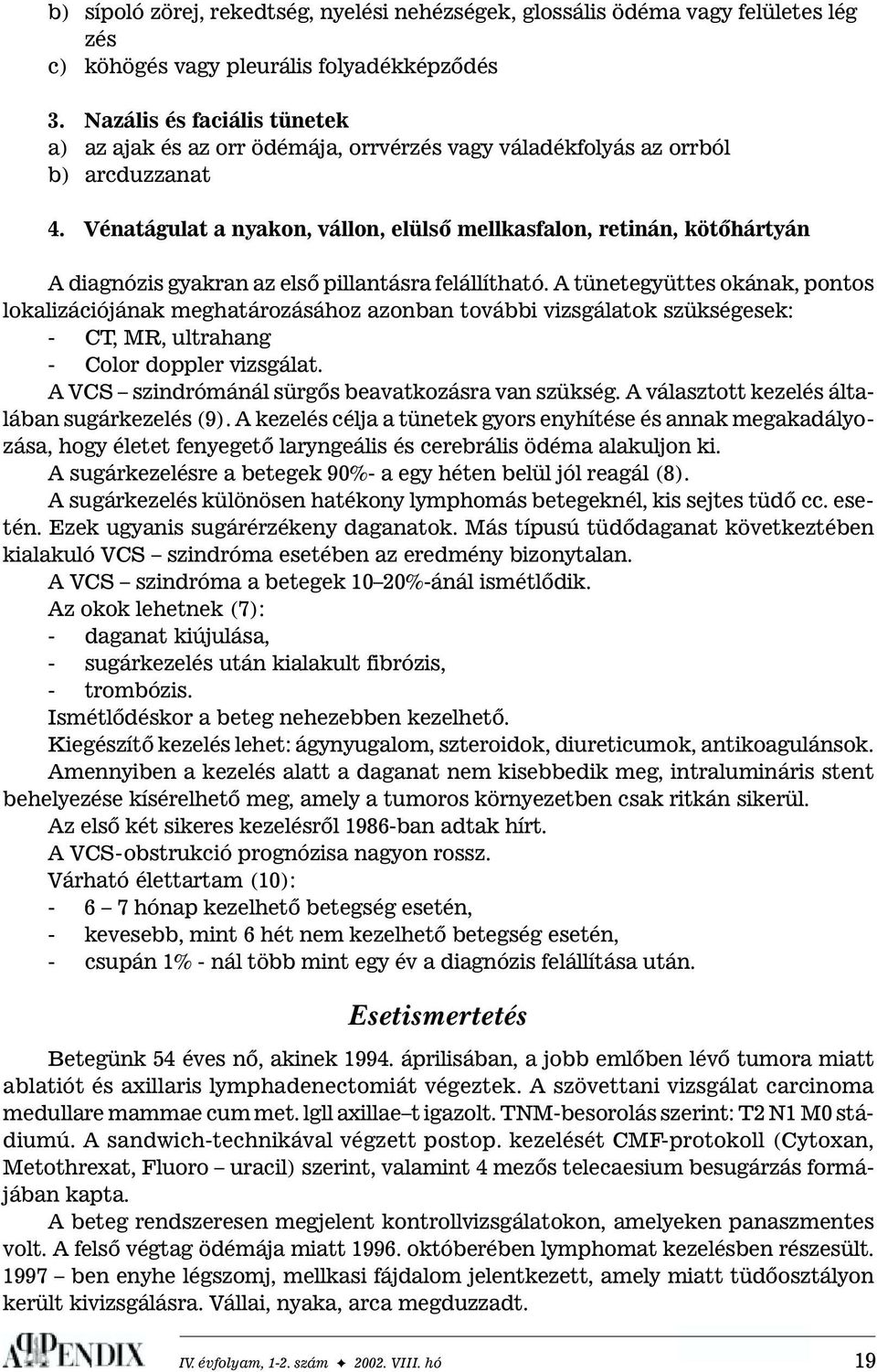 b) sípoló zörej, rekedtség, nyelési nehézségek, glossális ödéma vagy felületes lég zés
c) köhögés vagy pleurális folyadékképződés

3. Nazális és faciális tünetek
a) az ajak és az orr ödémája, orrvérzés vagy váladékfolyás az orrból
b) arcduzzanat

4. Vénatágulat a nyakon, vállon, elülső mellkasfalon, retinán, kötőhártyán

A diagnózis gyakran az első pillantásra felállítható. A tünetegyüttes okának, pontos lokalizációjának meghatározásához azonban további vizsgálatok szükségesek:
- CT, MR, ultrahang
- Color doppler vizsgálat.
A VCS – szindrómánál sürgős beavatkozásra van szükség. A választott kezelés általában sugárkezelés (9). A kezelés célja a tünetek gyors enyhítése és annak megakadályozása, hogy életet fenyegető laryngeális és cerebrális ödéma alakuljon ki.
A sugárkezelésre a betegek 90%- a egy héten belül jól reagál (8).
A sugárkezelés különösen hatékony lymphomás betegeknél, kis sejtes tüdő cc. esetén. Ezek ugyanis sugárérzékeny daganatok. Más típusú tüdődaganat következtében kialakuló VCS – szindróma esetében az eredmény bizonytalan.
A VCS – szindróma a betegek 10–20%-ánál ismétlődik.
Az okok lehetnek (7):
- daganat kiújulása,
- sugárkezelés után kialakult fibrózis,
- trombózis.
Ismétlődéskor a beteg nehezebben kezelhető.
Kiegészítő kezelés lehet: ágynyugalom, szteroidok, diureticumok, antikoagulánsok.
Amennyiben a kezelés alatt a daganat nem kisebbedik meg, intraluminàris stent behelyezése kísérelhető meg, amely a tumoros környezetben csak ritkán sikerül.
Az első két sikeres kezelésről 1986-ban adtak hírt.
A VCS-obstrukció prognózisa nagyon rossz.
Várható élettartam (10):
- 6 – 7 hónap kezelhető betegség esetén,
- kevesebb, mint 6 hét nem kezelhető betegség esetén,
- csupán 1% - nál több mint egy év a diagnózis felállítása után.

Esetismertetés

Betegünk 54 éves nő, akinek 1994. áprilisában, a jobb emlőben lévő tumora miatt ablatiót és axillaris lymphadenectomiát végeztek. A szövettani vizsgálat carcinoma medullare mammae cum met. lgll axillae–t igazolt. TNM-besorolás szerint: T2 N1 M0 stádiumú. A sandwich-technikával végzett postop. kezelését CMF-protokoll (Cytoxan, Metothrexat, Fluoro – uracil) szerint, valamint 4 mezős telecaesium besugárzás formájában kapta.
A beteg rendszeresen megjelent kontrollvizsgálatokon, amelyeken panaszmentes volt. A felső végtag ödémája miatt 1996. októberében lymphomat kezelésben részesült. 1997 – ben enyhe légszomj, mellkasi fájdalom jelentkezett, amely miatt tüdőosztályon került kivizsgálásra. Vállai, nyaka, arca megduzzadt.

APPENDIX IV. évfolyam, 1-2. szám ✦ 2002. VIII. hó 19